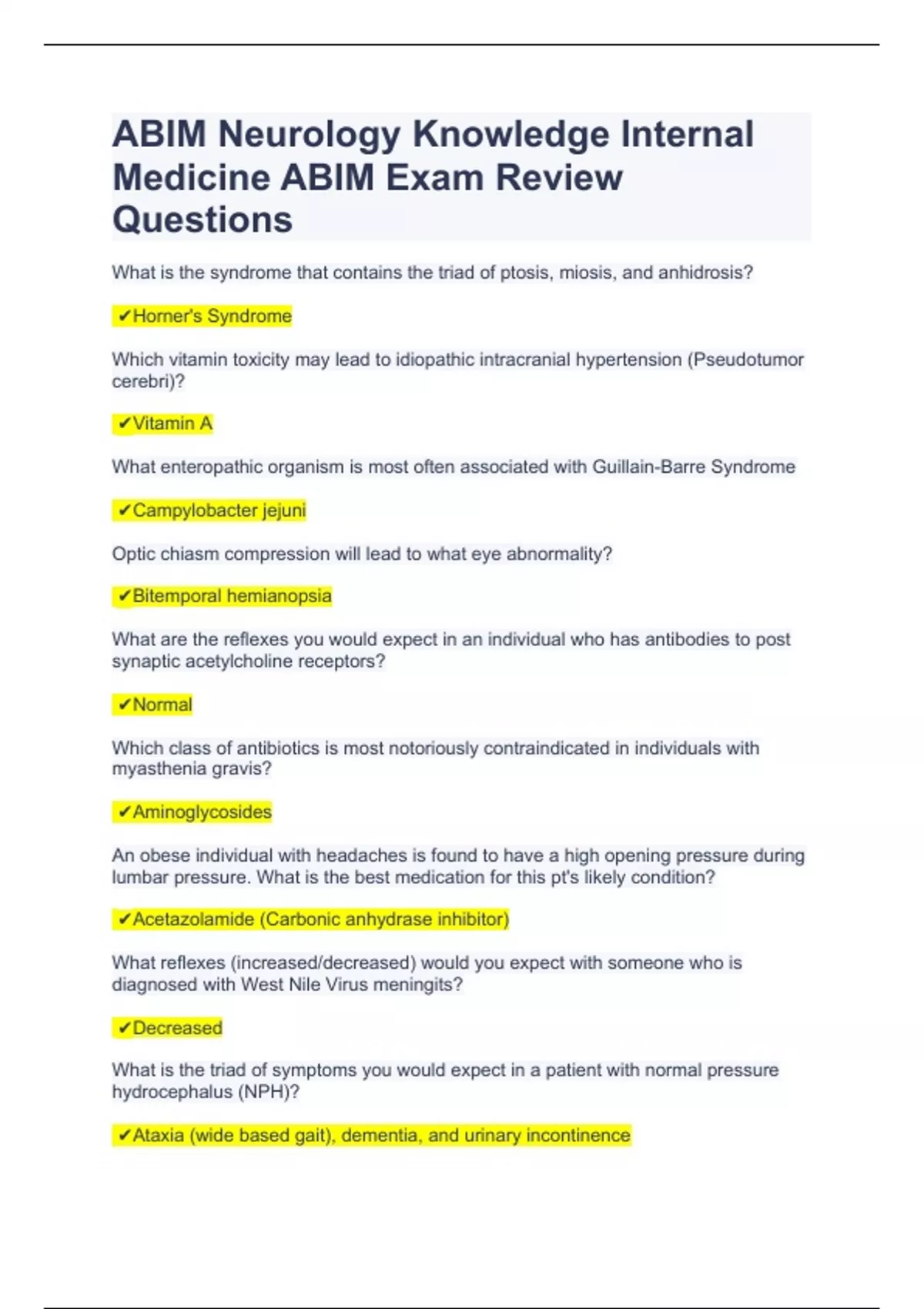 ABIM Neurology Knowledge Internal Medicine ABIM Exam Review Questions

What is the syndrome that contains the triad of ptosis, miosis, and anhidrosis?

✔Horner's Syndrome

Which vitamin toxicity may lead to idiopathic intracranial hypertension (Pseudotumor cerebri)?

✔Vitamin A

What enteropathic organism is most often associated with Guillain-Barre Syndrome

✔Campylobacter jejuni

Optic chiasm compression will lead to what eye abnormality?

✔Bitemporal hemianopsia

What are the reflexes you would expect in an individual who has antibodies to post synaptic acetylcholine receptors?

✔Normal

Which class of antibiotics is most notoriously contraindicated in individuals with myasthenia gravis?

✔Aminoglycosides

An obese individual with headaches is found to have a high opening pressure during lumbar pressure. What is the best medication for this pt's likely condition?

✔Acetazolamide (Carbonic anhydrase inhibitor)

What reflexes (increased/decreased) would you expect with someone who is diagnosed with West Nile Virus meningits?

✔Decreased

What is the triad of symptoms you would expect in a patient with normal pressure hydrocephalus (NPH)?

✔Ataxia (wide based gait), dementia, and urinary incontinence